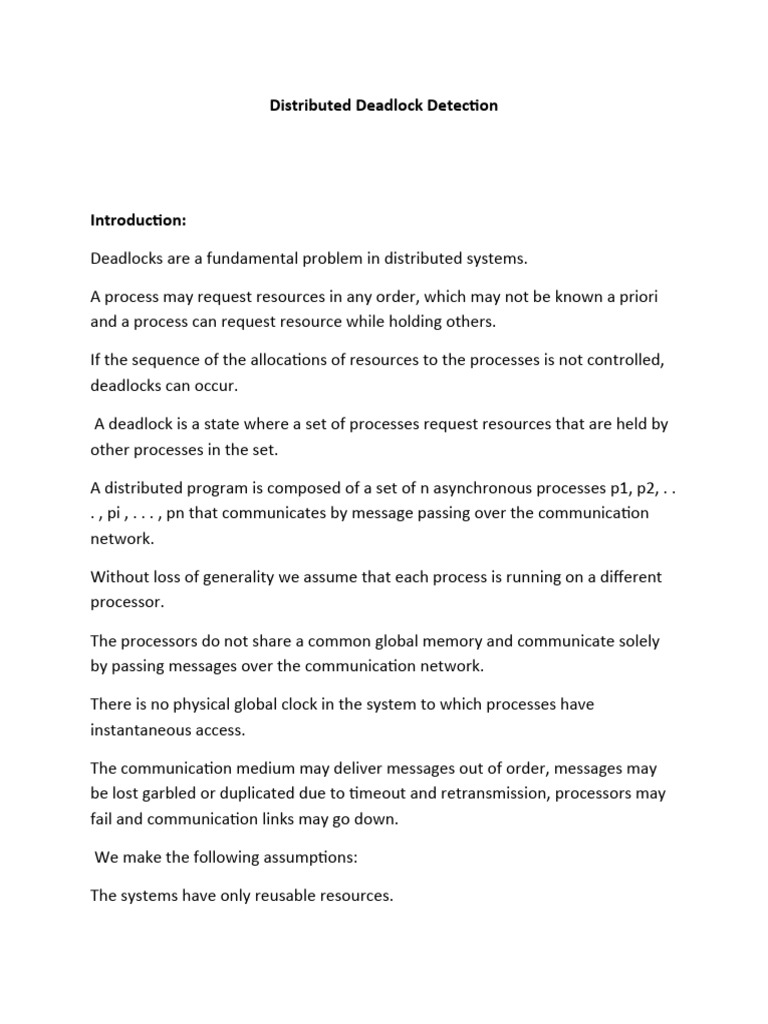 Distributed Deadlock Detection

Introduction:

Deadlocks are a fundamental problem in distributed systems.

A process may request resources in any order, which may not be known a priori and a process can request resource while holding others.

If the sequence of the allocations of resources to the processes is not controlled, deadlocks can occur.

A deadlock is a state where a set of processes request resources that are held by other processes in the set.

A distributed program is composed of a set of n asynchronous processes p1, p2, . . . , pi , . . . , pn that communicates by message passing over the communication network.

Without loss of generality we assume that each process is running on a different processor.

The processors do not share a common global memory and communicate solely by passing messages over the communication network.

There is no physical global clock in the system to which processes have instantaneous access.

The communication medium may deliver messages out of order, messages may be lost garbled or duplicated due to timeout and retransmission, processors may fail and communication links may go down.

We make the following assumptions:

The systems have only reusable resources.